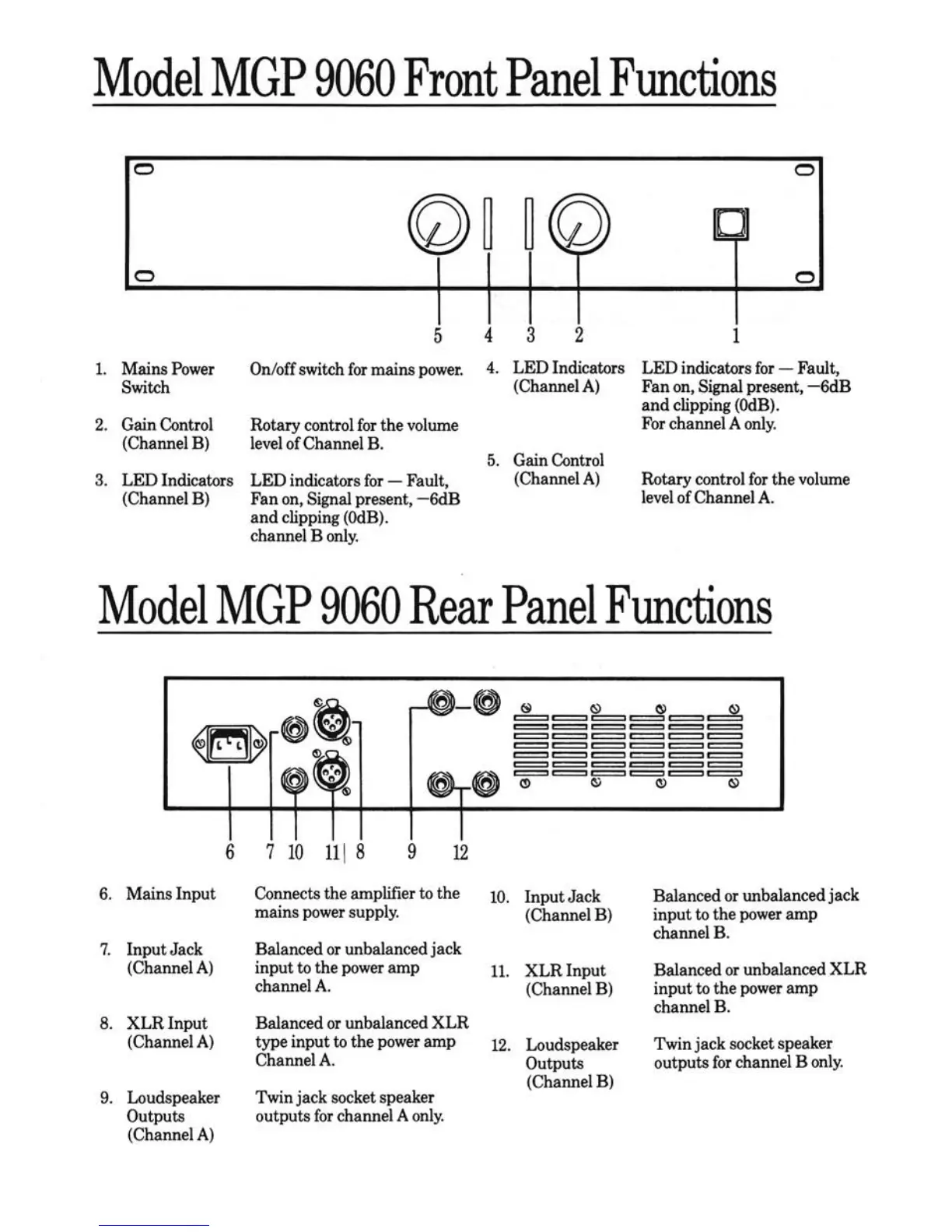 Model MGP 9060 Front Panel Functions

5 4 3 2 1

1. Mains Power Switch — On/off switch for mains power.

2. Gain Control (Channel B) — Rotary control for the volume level of Channel B.

3. LED Indicators (Channel B) — LED indicators for — Fault, Fan on, Signal present, −6dB and clipping (0dB). channel B only.

4. LED Indicators (Channel A) — LED indicators for — Fault, Fan on, Signal present, −6dB and clipping (0dB). For channel A only.

5. Gain Control (Channel A) — Rotary control for the volume level of Channel A.

Model MGP 9060 Rear Panel Functions

6 7 10 11 8 9 12

6. Mains Input — Connects the amplifier to the mains power supply.

7. Input Jack (Channel A) — Balanced or unbalanced jack input to the power amp channel A.

8. XLR Input (Channel A) — Balanced or unbalanced XLR type input to the power amp Channel A.

9. Loudspeaker Outputs (Channel A) — Twin jack socket speaker outputs for channel A only.

10. Input Jack (Channel B) — Balanced or unbalanced jack input to the power amp channel B.

11. XLR Input (Channel B) — Balanced or unbalanced XLR input to the power amp channel B.

12. Loudspeaker Outputs (Channel B) — Twin jack socket speaker outputs for channel B only.